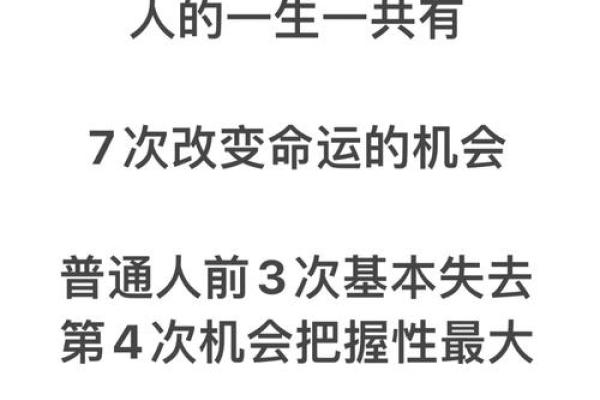 人的一生一共有

7次改变命运的机会

普通人前3次基本失去
第4次机会把握性最大